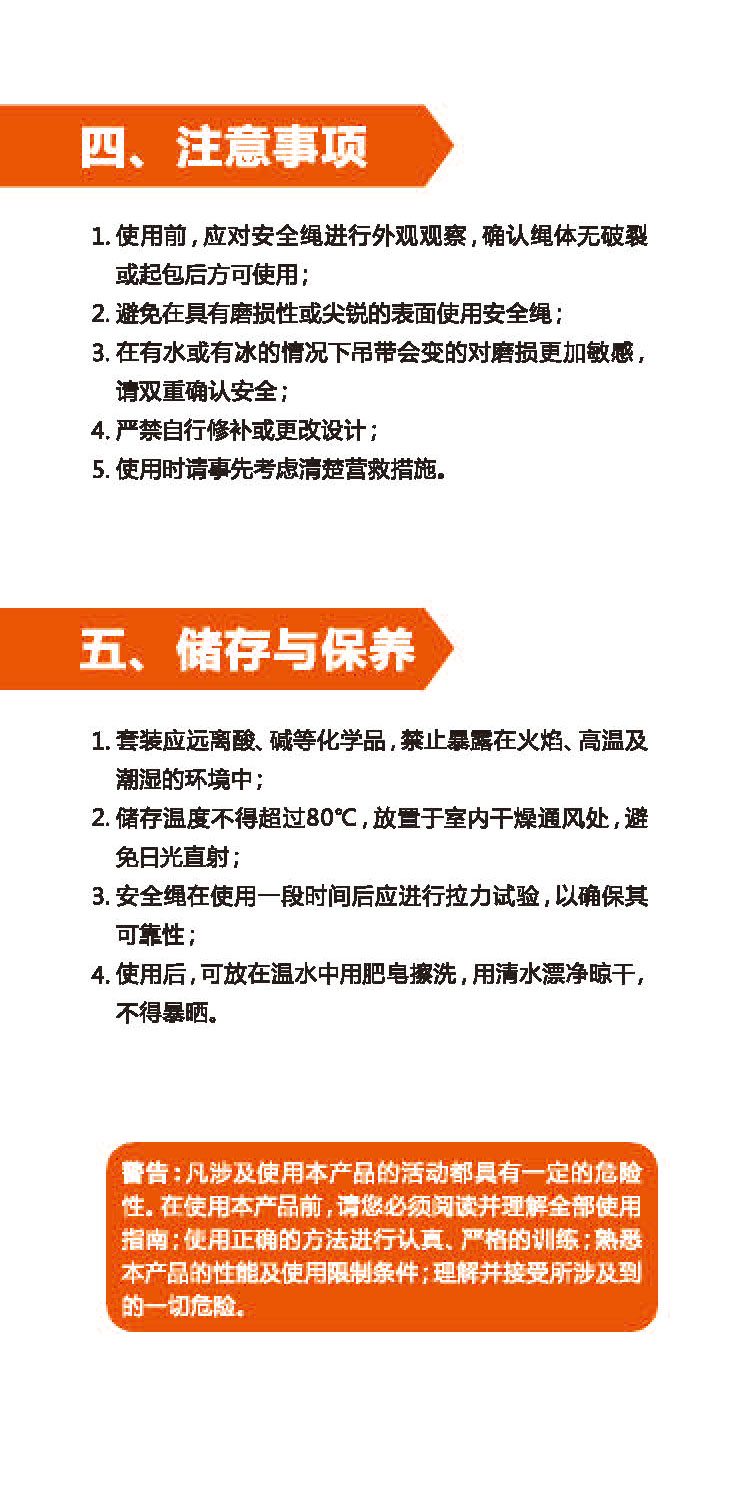 四、注意事项

1. 使用前，应对安全绳进行外观观察，确认绳体无破裂或起包后方可使用；
2. 避免在具有磨损性或尖锐的表面使用安全绳；
3. 在有水或有冰的情况下吊带会变的对磨损更加敏感，请双重确认安全；
4. 严禁自行修补或更改设计；
5. 使用时请事先考虑清楚营救措施。

五、储存与保养

1. 套装应远离酸、碱等化学品，禁止暴露在火焰、高温及潮湿的环境中；
2. 储存温度不得超过80℃，放置于室内干燥通风处，避免日光直射；
3. 安全绳在使用一段时间后应进行拉力试验，以确保其可靠性；
4. 使用后，可放在温水中用肥皂擦洗，用清水漂净晾干，不得暴晒。

警告：凡涉及使用本产品的活动都具有一定的危险性。在使用本产品前，请您必须阅读并理解全部使用指南；使用正确的方法进行认真、严格的训练；熟悉本产品的性能及使用限制条件；理解并接受所涉及到的一切危险。